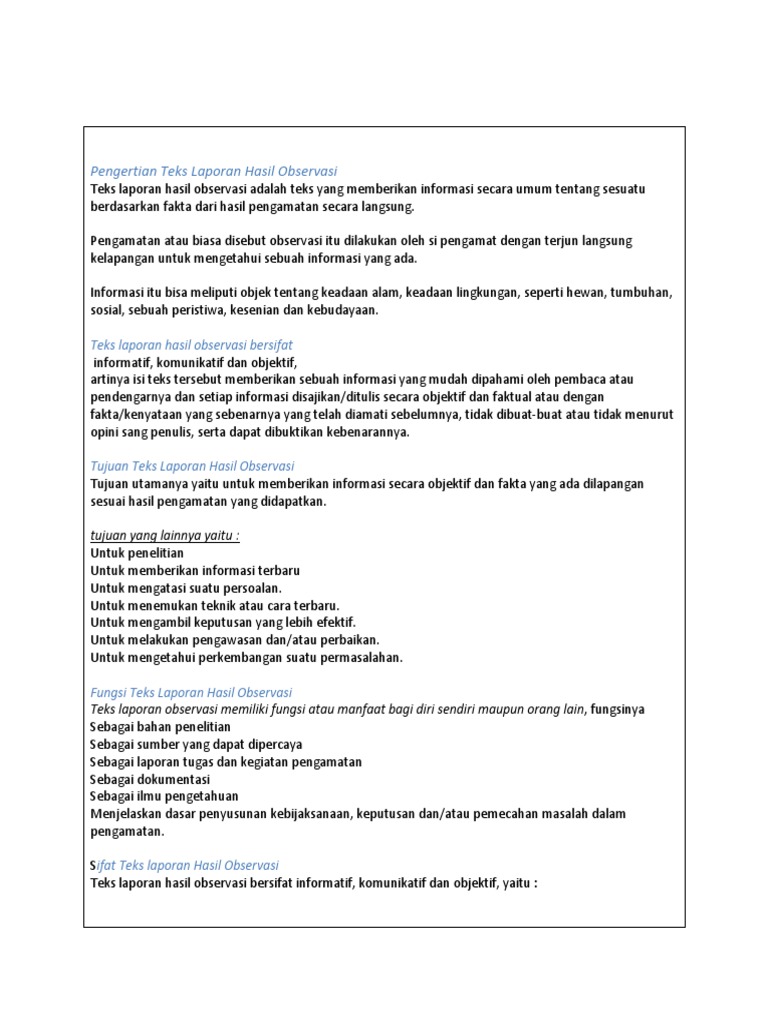 Pengertian Teks Laporan Hasil Observasi
Teks laporan hasil observasi adalah teks yang memberikan informasi secara umum tentang sesuatu berdasarkan fakta dari hasil pengamatan secara langsung.

Pengamatan atau biasa disebut observasi itu dilakukan oleh si pengamat dengan terjun langsung kelapangan untuk mengetahui sebuah informasi yang ada.

Informasi itu bisa meliputi objek tentang keadaan alam, keadaan lingkungan, seperti hewan, tumbuhan, sosial, sebuah peristiwa, kesenian dan kebudayaan.

Teks laporan hasil observasi bersifat
informatif, komunikatif dan objektif,
artinya isi teks tersebut memberikan sebuah informasi yang mudah dipahami oleh pembaca atau pendengarnya dan setiap informasi disajikan/ditulis secara objektif dan faktual atau dengan fakta/kenyataan yang sebenarnya yang telah diamati sebelumnya, tidak dibuat-buat atau tidak menurut opini sang penulis, serta dapat dibuktikan kebenarannya.

Tujuan Teks Laporan Hasil Observasi
Tujuan utamanya yaitu untuk memberikan informasi secara objektif dan fakta yang ada dilapangan sesuai hasil pengamatan yang didapatkan.

tujuan yang lainnya yaitu :
Untuk penelitian
Untuk memberikan informasi terbaru
Untuk mengatasi suatu persoalan.
Untuk menemukan teknik atau cara terbaru.
Untuk mengambil keputusan yang lebih efektif.
Untuk melakukan pengawasan dan/atau perbaikan.
Untuk mengetahui perkembangan suatu permasalahan.

Fungsi Teks Laporan Hasil Observasi
Teks laporan observasi memiliki fungsi atau manfaat bagi diri sendiri maupun orang lain, fungsinya
Sebagai bahan penelitian
Sebagai sumber yang dapat dipercaya
Sebagai laporan tugas dan kegiatan pengamatan
Sebagai dokumentasi
Sebagai ilmu pengetahuan
Menjelaskan dasar penyusunan kebijaksanaan, keputusan dan/atau pemecahan masalah dalam pengamatan.

Sifat Teks laporan Hasil Observasi
Teks laporan hasil observasi bersifat informatif, komunikatif dan objektif, yaitu :